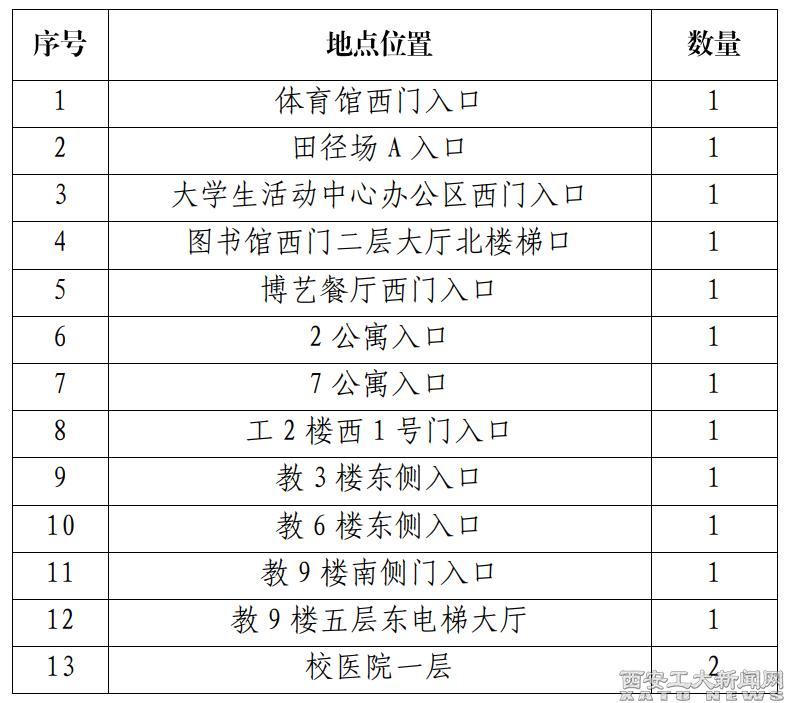 | 序号 | 地点位置 | 数量 |
|---|---|---|
| 1 | 体育馆西门入口 | 1 |
| 2 | 田径场A入口 | 1 |
| 3 | 大学生活动中心办公区西门入口 | 1 |
| 4 | 图书馆西门二层大厅北楼梯口 | 1 |
| 5 | 博艺餐厅西门入口 | 1 |
| 6 | 2公寓入口 | 1 |
| 7 | 7公寓入口 | 1 |
| 8 | 工2楼西1号门入口 | 1 |
| 9 | 教3楼东侧入口 | 1 |
| 10 | 教6楼东侧入口 | 1 |
| 11 | 教9楼南侧门入口 | 1 |
| 12 | 教9楼五层东电梯大厅 | 1 |
| 13 | 校医院一层 | 2 |

西安工大新闻网
XATU NEWS